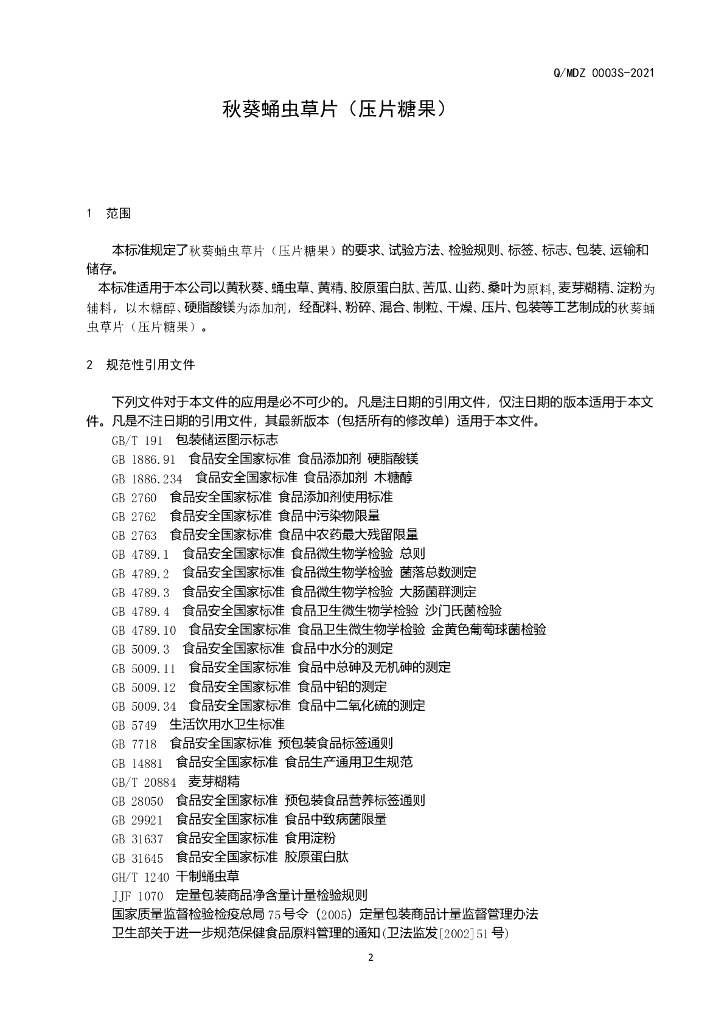 Q/MDZ 0003S-2021

秋葵蛹虫草片（压片糖果）

1 范围

本标准规定了秋葵蛹虫草片（压片糖果）的要求、试验方法、检验规则、标签、标志、包装、运输和储存。

本标准适用于本公司以黄秋葵、蛹虫草、黄精、胶原蛋白肽、苦瓜、山药、桑叶为原料，麦芽糊精、淀粉为辅料，以木糖醇、硬脂酸镁为添加剂，经配料、粉碎、混合、制粒、干燥、压片、包装等工艺制成的秋葵蛹虫草片（压片糖果）。

2 规范性引用文件

下列文件对于本文件的应用是必不可少的。凡是注日期的引用文件，仅注日期的版本适用于本文件。凡是不注日期的引用文件，其最新版本（包括所有的修改单）适用于本文件。

GB/T 191 包装储运图示标志
GB 1886.91 食品安全国家标准 食品添加剂 硬脂酸镁
GB 1886.234 食品安全国家标准 食品添加剂 木糖醇
GB 2760 食品安全国家标准 食品添加剂使用标准
GB 2762 食品安全国家标准 食品中污染物限量
GB 2763 食品安全国家标准 食品中农药最大残留限量
GB 4789.1 食品安全国家标准 食品微生物学检验 总则
GB 4789.2 食品安全国家标准 食品微生物学检验 菌落总数测定
GB 4789.3 食品安全国家标准 食品微生物学检验 大肠菌群测定
GB 4789.4 食品安全国家标准 食品卫生微生物学检验 沙门氏菌检验
GB 4789.10 食品安全国家标准 食品卫生微生物学检验 金黄色葡萄球菌检验
GB 5009.3 食品安全国家标准 食品中水分的测定
GB 5009.11 食品安全国家标准 食品中总砷及无机砷的测定
GB 5009.12 食品安全国家标准 食品中铅的测定
GB 5009.34 食品安全国家标准 食品中二氧化硫的测定
GB 5749 生活饮用水卫生标准
GB 7718 食品安全国家标准 预包装食品标签通则
GB 14881 食品安全国家标准 食品生产通用卫生规范
GB/T 20884 麦芽糊精
GB 28050 食品安全国家标准 预包装食品营养标签通则
GB 29921 食品安全国家标准 食品中致病菌限量
GB 31637 食品安全国家标准 食用淀粉
GB 31645 食品安全国家标准 胶原蛋白肽
GH/T 1240 干制蛹虫草
JJF 1070 定量包装商品净含量计量检验规则
国家质量监督检验检疫总局75号令（2005）定量包装商品计量监督管理办法
卫生部关于进一步规范保健食品原料管理的通知(卫法监发[2002]51号)

2